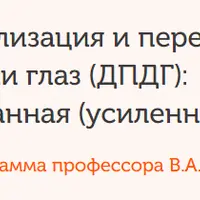 лизация и пере
и глаз (ДПДГ):
анная (усиленн

амма профессора В.А.